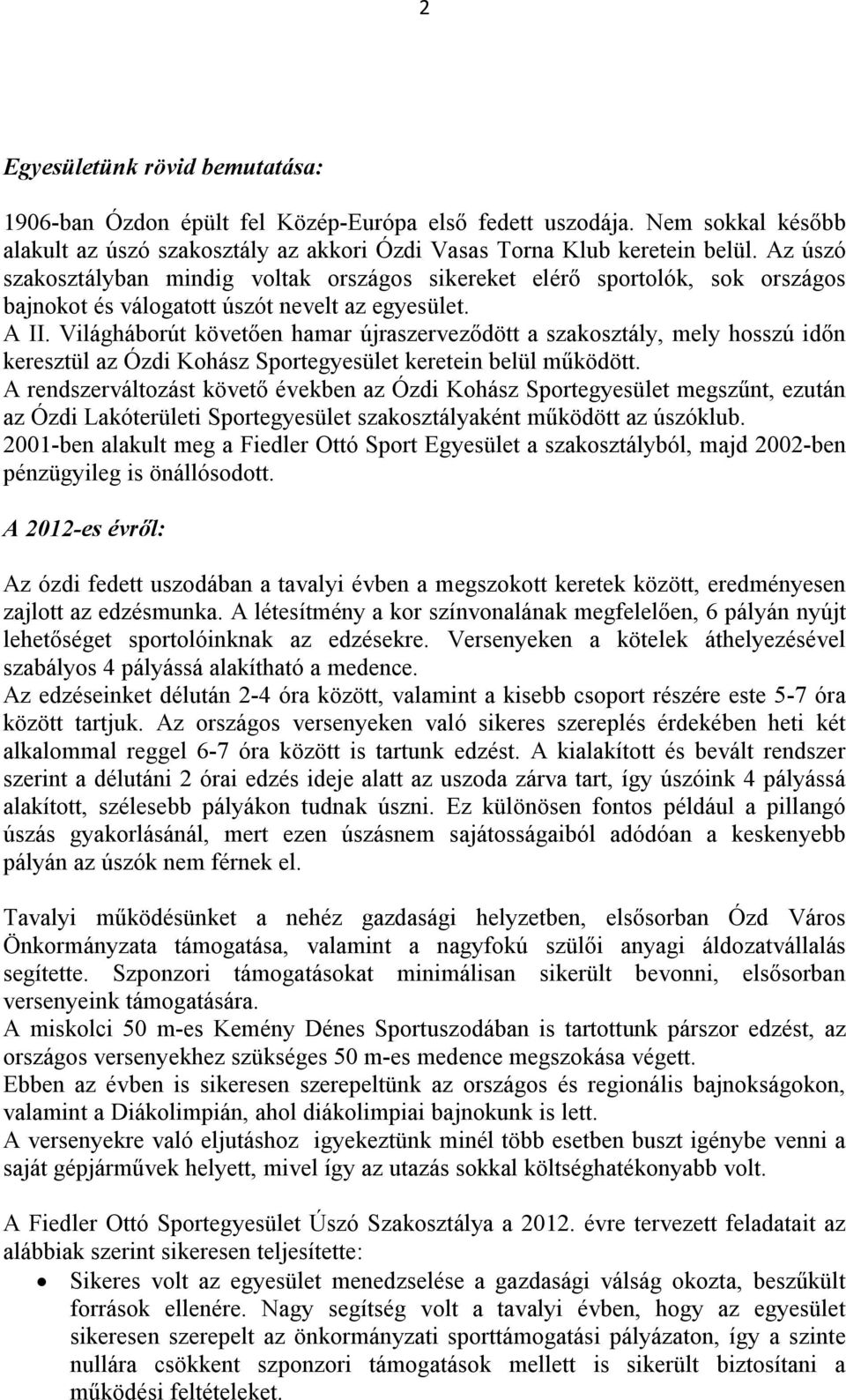 2

Egyesületünk rövid bemutatása:

1906-ban Ózdon épült fel Közép-Európa első fedett uszodája. Nem sokkal később alakult az úszó szakosztály az akkori Ózdi Vasas Torna Klub keretein belül. Az úszó szakosztályban mindig voltak országos sikereket elérő sportolók, sok országos bajnokot és válogatott úszót nevelt az egyesület.
A II. Világháborút követően hamar újraszerveződött a szakosztály, mely hosszú időn keresztül az Ózdi Kohász Sportegyesület keretein belül működött.
A rendszerváltozást követő években az Ózdi Kohász Sportegyesület megszűnt, ezután az Ózdi Lakóterületi Sportegyesület szakosztályaként működött az úszóklub.
2001-ben alakult meg a Fiedler Ottó Sport Egyesület a szakosztályból, majd 2002-ben pénzügyileg is önállósodott.

A 2012-es évről:

Az ózdi fedett uszodában a tavalyi évben a megszokott keretek között, eredményesen zajlott az edzésmunka. A létesítmény a kor színvonalának megfelelően, 6 pályán nyújt lehetőséget sportolóinknak az edzésekre. Versenyeken a kötelek áthelyezésével szabályos 4 pályássá alakítható a medence.
Az edzéseinket délután 2-4 óra között, valamint a kisebb csoport részére este 5-7 óra között tartjuk. Az országos versenyeken való sikeres szereplés érdekében heti két alkalommal reggel 6-7 óra között is tartunk edzést. A kialakított és bevált rendszer szerint a délutáni 2 órai edzés ideje alatt az uszoda zárva tart, így úszóink 4 pályássá alakított, szélesebb pályákon tudnak úszni. Ez különösen fontos például a pillangó úszás gyakorlásánál, mert ezen úszásnem sajátosságaiból adódóan a keskenyebb pályán az úszók nem férnek el.

Tavalyi működésünket a nehéz gazdasági helyzetben, elsősorban Ózd Város Önkormányzata támogatása, valamint a nagyfokú szülői anyagi áldozatvállalás segítette. Szponzori támogatásokat minimálisan sikerült bevonni, elsősorban versenyeink támogatására.
A miskolci 50 m-es Kemény Dénes Sportuszodában is tartottunk párszor edzést, az országos versenyekhez szükséges 50 m-es medence megszokása végett.
Ebben az évben is sikeresen szerepeltünk az országos és regionális bajnokságokon, valamint a Diákolimpián, ahol diákolimpiai bajnokunk is lett.
A versenyekre való eljutáshoz igyekeztünk minél több esetben buszt igénybe venni a saját gépjárművek helyett, mivel így az utazás sokkal költséghatékonyabb volt.

A Fiedler Ottó Sportegyesület Úszó Szakosztálya a 2012. évre tervezett feladatait az alábbiak szerint sikeresen teljesítette:
• Sikeres volt az egyesület menedzselése a gazdasági válság okozta, beszűkült források ellenére. Nagy segítség volt a tavalyi évben, hogy az egyesület sikeresen szerepelt az önkormányzati sporttámogatási pályázaton, így a szinte nullára csökkent szponzori támogatások mellett is sikerült biztosítani a működési feltételeket.